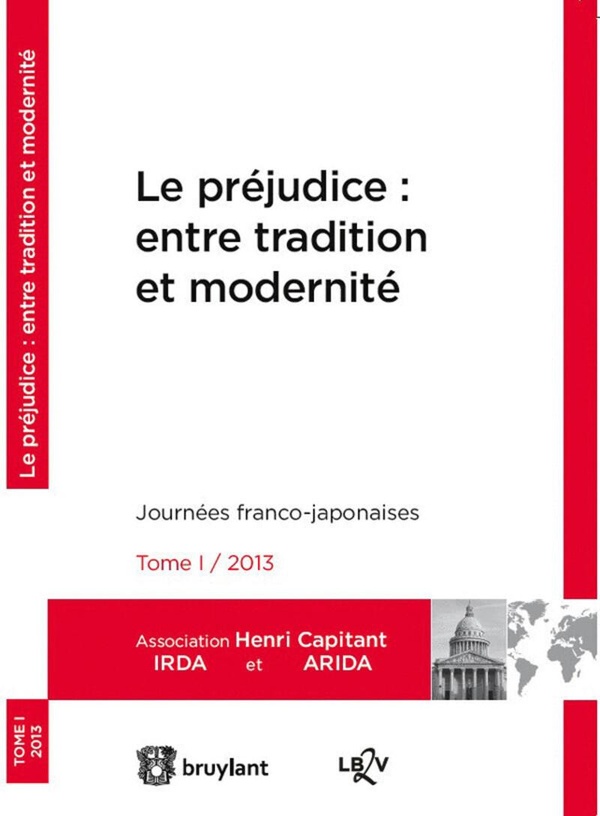 Le préjudice : entre tradition et modernité

Le préjudice : entre tradition et modernité

Journées franco-japonaises

Tome I / 2013

Association Henri Capitant
IRDA et ARIDA

TOME I
2013

bruylant

LB2V